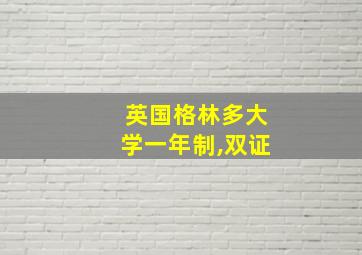 英国格林多大学一年制,双证